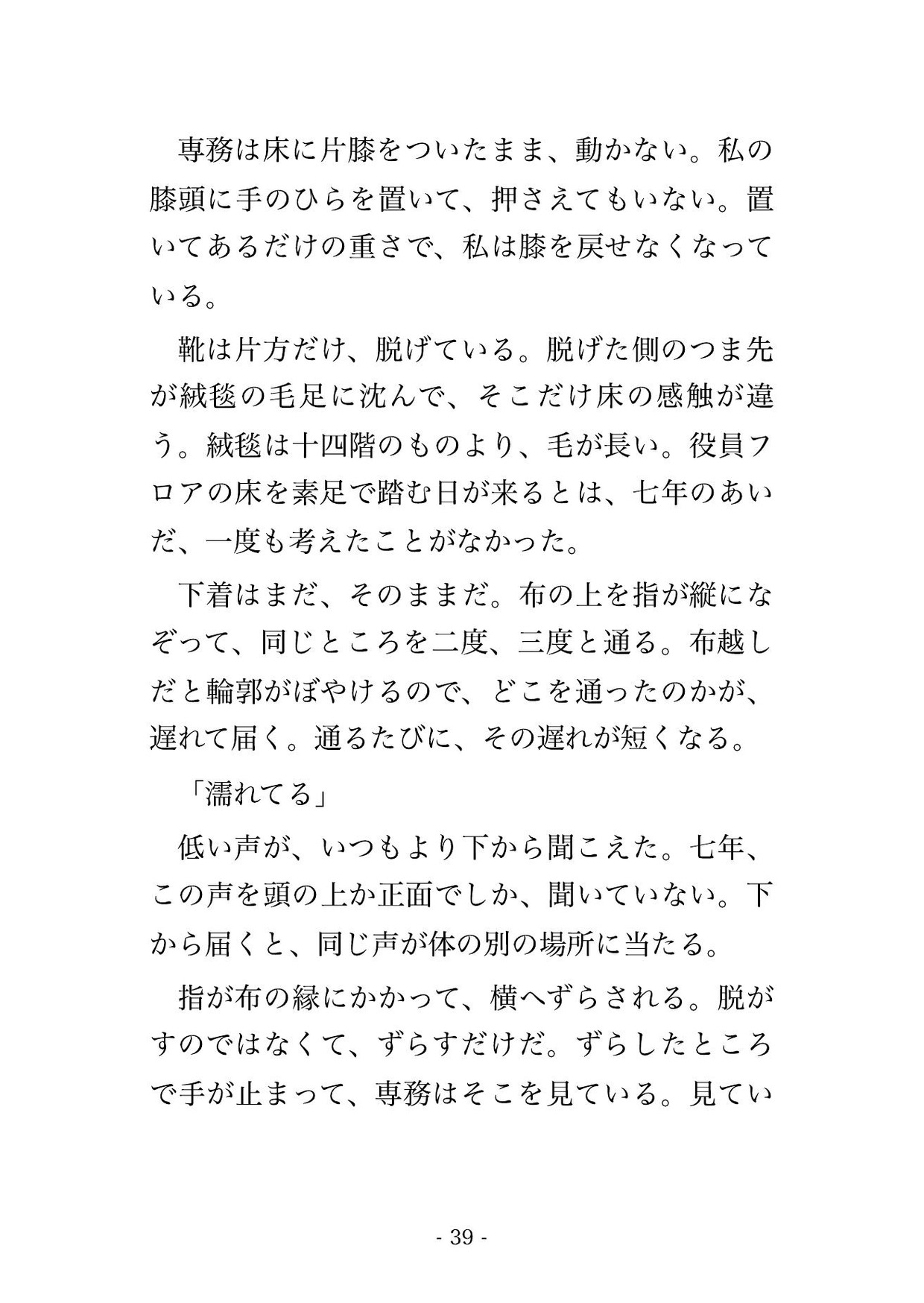 専務は床に片膝をついたまま、動かない。私の膝頭に手のひらを置いて、押さえてもいない。置いてあるだけの重さで、私は膝を戻せなくなっている。

靴は片方だけ、脱げている。脱げた側のつま先が絨毯の毛足に沈んで、そこだけ床の感触が違う。絨毯は十四階のものより、毛が長い。役員フロアの床を素足で踏む日が来るとは、七年のあいだ、一度も考えたことがなかった。

下着はまだ、そのままだ。布の上を指が縦になぞって、同じところを二度、三度と通る。布越しだと輪郭がぼやけるので、どこを通ったのかが、遅れて届く。通るたびに、その遅れが短くなる。

「濡れてる」

低い声が、いつもより下から聞こえた。七年、この声を頭の上か正面でしか、聞いていない。下から届くと、同じ声が体の別の場所に当たる。

指が布の縁にかかって、横へずらされる。脱がすのではなくて、ずらすだけだ。ずらしたところで手が止まって、専務はそこを見ている。見てい

- 39 -